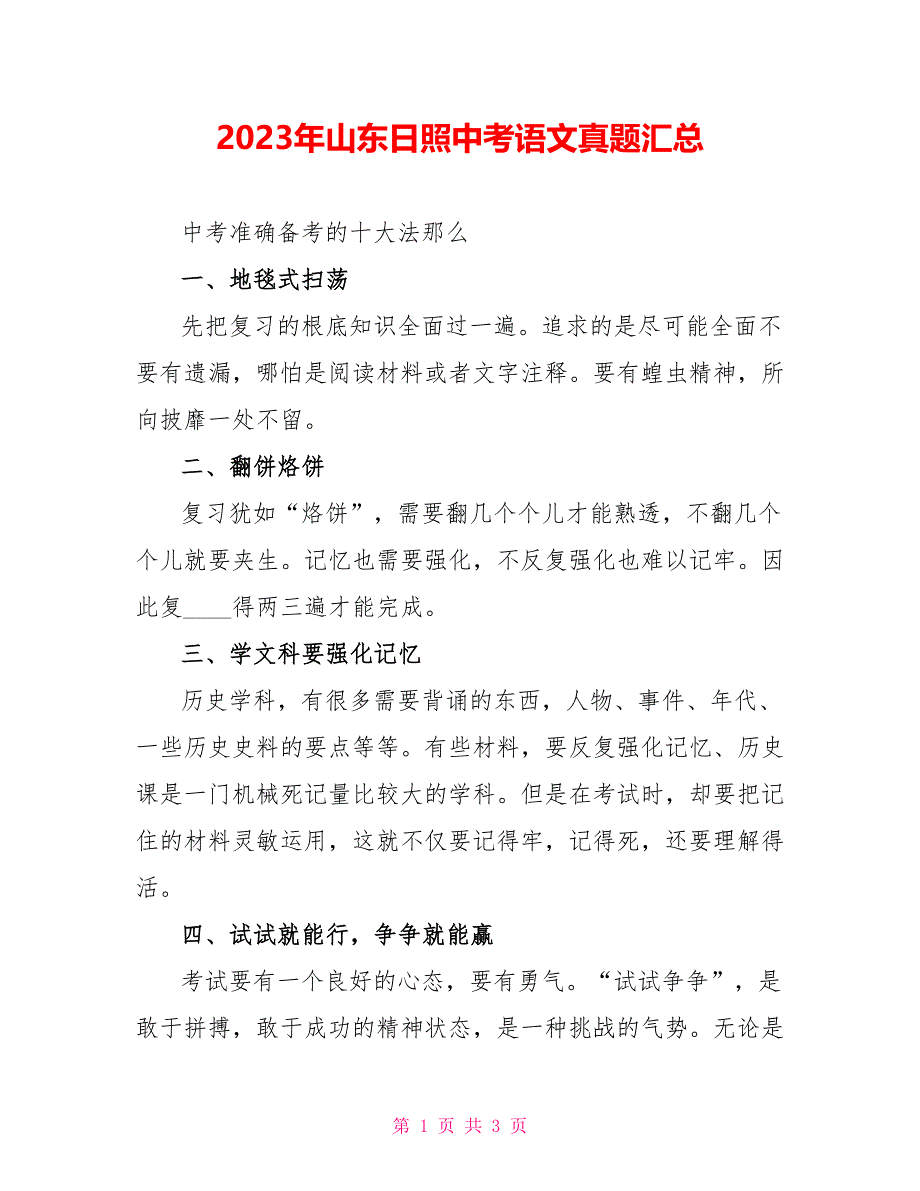 2023年山东日照中考语文真题汇总

中考准确备考的十大法那么

一、地毯式扫荡

先把复习的根底知识全面过一遍。追求的是尽可能全面不要有遗漏，哪怕是阅读材料或者文字注释。要有蝗虫精神，所向披靡一处不留。

二、翻饼烙饼

复习犹如“烙饼”，需要翻几个个儿才能熟透，不翻几个个儿就要夹生。记忆也需要强化，不反复强化也难以记牢。因此复____得两三遍才能完成。

三、学文科要强化记忆

历史学科，有很多需要背诵的东西，人物、事件、年代、一些历史史料的要点等等。有些材料，要反复强化记忆、历史课是一门机械死记量比较大的学科。但是在考试时，却要把记住的材料灵敏运用，这就不仅要记得牢，记得死，还要理解得活。

四、试试就能行，争争就能赢

考试要有一个良好的心态，要有勇气。“试试争争”，是敢于拼搏，敢于成功的精神状态，是一种挑战的气势。无论是

第 1 页 共 3 页